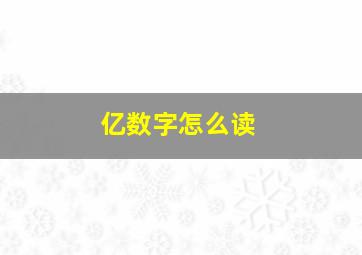 亿数字怎么读